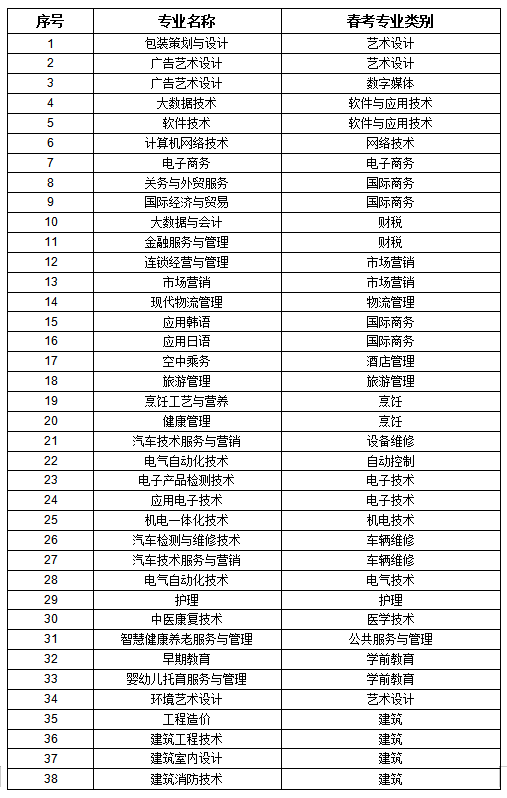 | 序号 | 专业名称 | 春考专业类别 |
|---|---|---|
| 1 | 包装策划与设计 | 艺术设计 |
| 2 | 广告艺术设计 | 艺术设计 |
| 3 | 广告艺术设计 | 数字媒体 |
| 4 | 大数据技术 | 软件与应用技术 |
| 5 | 软件技术 | 软件与应用技术 |
| 6 | 计算机网络技术 | 网络技术 |
| 7 | 电子商务 | 电子商务 |
| 8 | 关务与外贸服务 | 国际商务 |
| 9 | 国际经济与贸易 | 国际商务 |
| 10 | 大数据与会计 | 财税 |
| 11 | 金融服务与管理 | 财税 |
| 12 | 连锁经营与管理 | 市场营销 |
| 13 | 市场营销 | 市场营销 |
| 14 | 现代物流管理 | 物流管理 |
| 15 | 应用韩语 | 国际商务 |
| 16 | 应用日语 | 国际商务 |
| 17 | 空中乘务 | 酒店管理 |
| 18 | 旅游管理 | 旅游管理 |
| 19 | 烹饪工艺与营养 | 烹饪 |
| 20 | 健康管理 | 烹饪 |
| 21 | 汽车技术服务与营销 | 设备维修 |
| 22 | 电气自动化技术 | 自动控制 |
| 23 | 电子产品检测技术 | 电子技术 |
| 24 | 应用电子技术 | 电子技术 |
| 25 | 机电一体化技术 | 机电技术 |
| 26 | 汽车检测与维修技术 | 车辆维修 |
| 27 | 汽车技术服务与营销 | 车辆维修 |
| 28 | 电气自动化技术 | 电气技术 |
| 29 | 护理 | 护理 |
| 30 | 中医康复技术 | 医学技术 |
| 31 | 智慧健康养老服务与管理 | 公共服务与管理 |
| 32 | 早期教育 | 学前教育 |
| 33 | 婴幼儿托育服务与管理 | 学前教育 |
| 34 | 环境艺术设计 | 艺术设计 |
| 35 | 工程造价 | 建筑 |
| 36 | 建筑工程技术 | 建筑 |
| 37 | 建筑室内设计 | 建筑 |
| 38 | 建筑消防技术 | 建筑 |